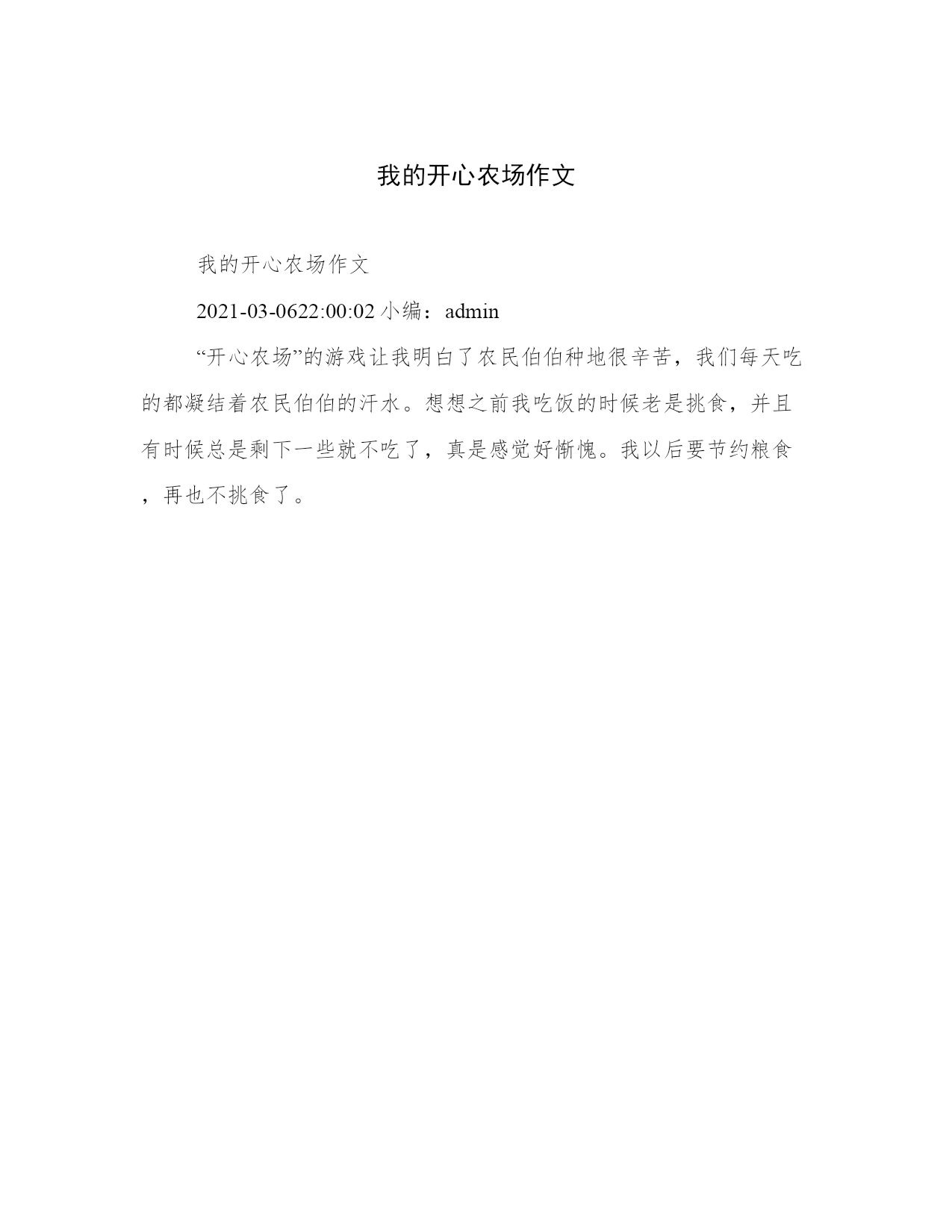 我的开心农场作文

我的开心农场作文

2021-03-0622:00:02 小编：admin

“开心农场”的游戏让我明白了农民伯伯种地很辛苦，我们每天吃的都凝结着农民伯伯的汗水。想想之前我吃饭的时候老是挑食，并且有时候总是剩下一些就不吃了，真是感觉好惭愧。我以后要节约粮食，再也不挑食了。